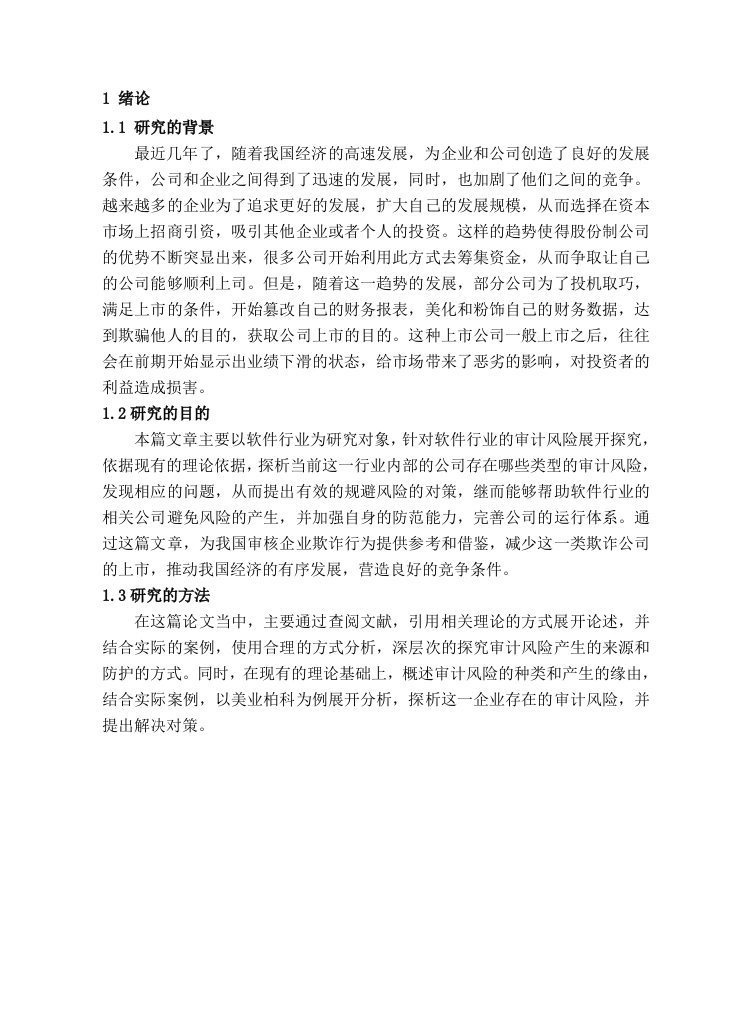 1 绪论

1.1 研究的背景

最近几年了，随着我国经济的高速发展，为企业和公司创造了良好的发展条件，公司和企业之间得到了迅速的发展，同时，也加剧了他们之间的竞争。越来越多的企业为了追求更好的发展，扩大自己的发展规模，从而选择在资本市场上招商引资，吸引其他企业或者个人的投资。这样的趋势使得股份制公司的优势不断突显出来，很多公司开始利用此方式去筹集资金，从而争取让自己的公司能够顺利上司。但是，随着这一趋势的发展，部分公司为了投机取巧，满足上市的条件，开始篡改自己的财务报表，美化和粉饰自己的财务数据，达到欺骗他人的目的，获取公司上市的目的。这种上市公司一般上市之后，往往会在前期开始显示出业绩下滑的状态，给市场带来了恶劣的影响，对投资者的利益造成损害。

1.2 研究的目的

本篇文章主要以软件行业为研究对象，针对软件行业的审计风险展开探究，依据现有的理论依据，探析当前这一行业内部的公司存在哪些类型的审计风险，发现相应的问题，从而提出有效的规避风险的对策，继而能够帮助软件行业的相关公司避免风险的产生，并加强自身的防范能力，完善公司的运行体系。通过这篇文章，为我国审核企业欺诈行为提供参考和借鉴，减少这一类欺诈公司的上市，推动我国经济的有序发展，营造良好的竞争条件。

1.3 研究的方法

在这篇论文当中，主要通过查阅文献，引用相关理论的方式展开论述，并结合实际的案例，使用合理的方式分析，深层次的探究审计风险产生的来源和防护的方式。同时，在现有的理论基础上，概述审计风险的种类和产生的缘由，结合实际案例，以美业柏科为例展开分析，探析这一企业存在的审计风险，并提出解决对策。